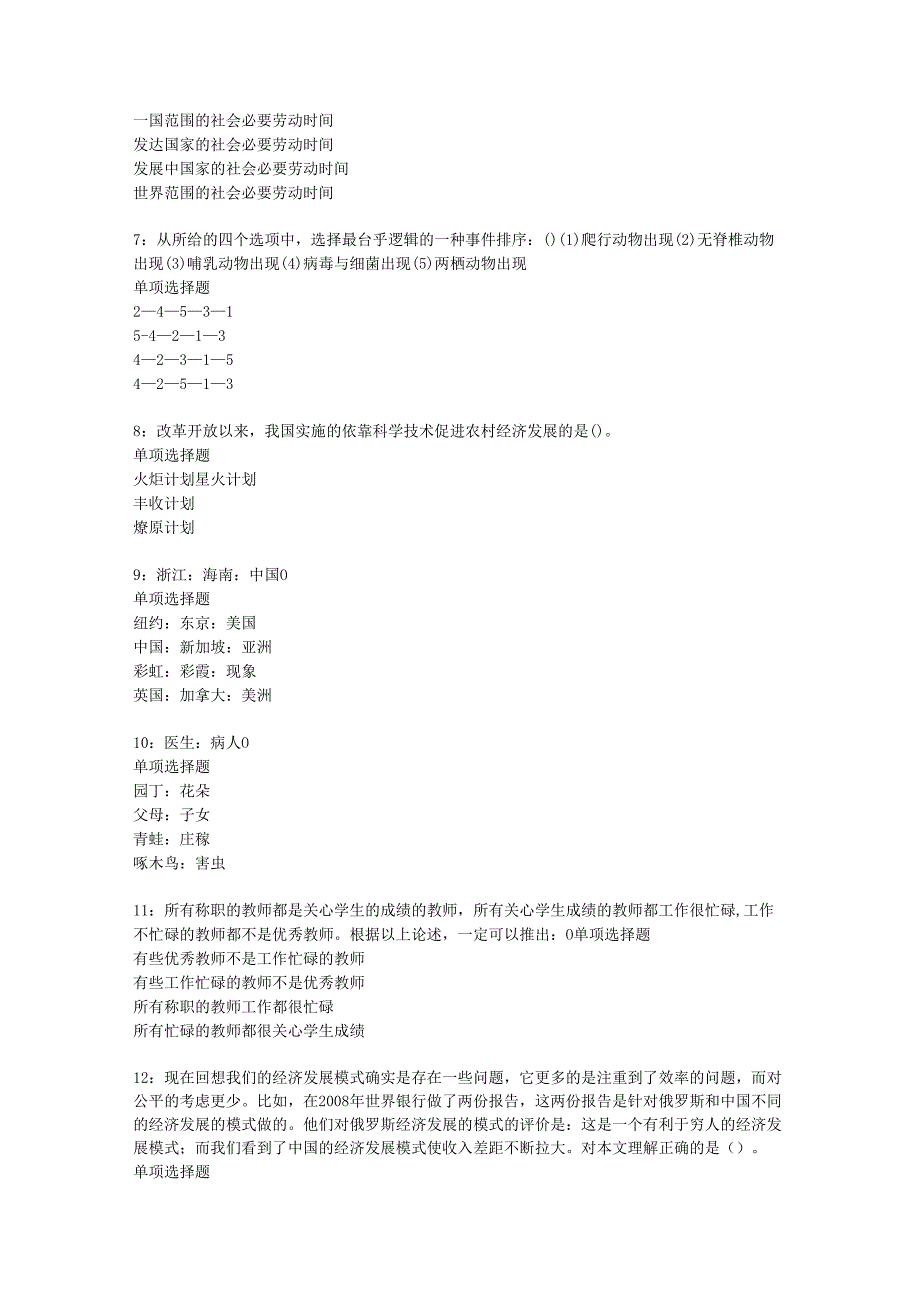 一国范围的社会必要劳动时间
发达国家的社会必要劳动时间
发展中国家的社会必要劳动时间
世界范围的社会必要劳动时间

7：从所给的四个选项中，选择最台乎逻辑的一种事件排序：()(1)爬行动物出现(2)无脊椎动物出现(3)哺乳动物出现(4)病毒与细菌出现(5)两栖动物出现
单项选择题
2—4—5—3—1
5-4—2—1—3
4—2—3—1—5
4—2—5—1—3

8：改革开放以来，我国实施的依靠科学技术促进农村经济发展的是()。
单项选择题
火炬计划星火计划
丰收计划
燎原计划

9：浙江：海南：中国0
单项选择题
纽约：东京：美国
中国：新加坡：亚洲
彩虹：彩霞：现象
英国：加拿大：美洲

10：医生：病人0
单项选择题
园丁：花朵
父母：子女
青蛙：庄稼
啄木鸟：害虫

11：所有称职的教师都是关心学生的成绩的教师，所有关心学生成绩的教师都工作很忙碌,工作不忙碌的教师都不是优秀教师。根据以上论述，一定可以推出：0单项选择题
有些优秀教师不是工作忙碌的教师
有些工作忙碌的教师不是优秀教师
所有称职的教师工作都很忙碌
所有忙碌的教师都很关心学生成绩

12：现在回想我们的经济发展模式确实是存在一些问题，它更多的是注重到了效率的问题，而对公平的考虑更少。比如，在2008年世界银行做了两份报告，这两份报告是针对俄罗斯和中国不同的经济发展的模式做的。他们对俄罗斯经济发展的模式的评价是：这是一个有利于穷人的经济发展模式；而我们看到了中国的经济发展模式使收入差距不断拉大。对本文理解正确的是（）。
单项选择题